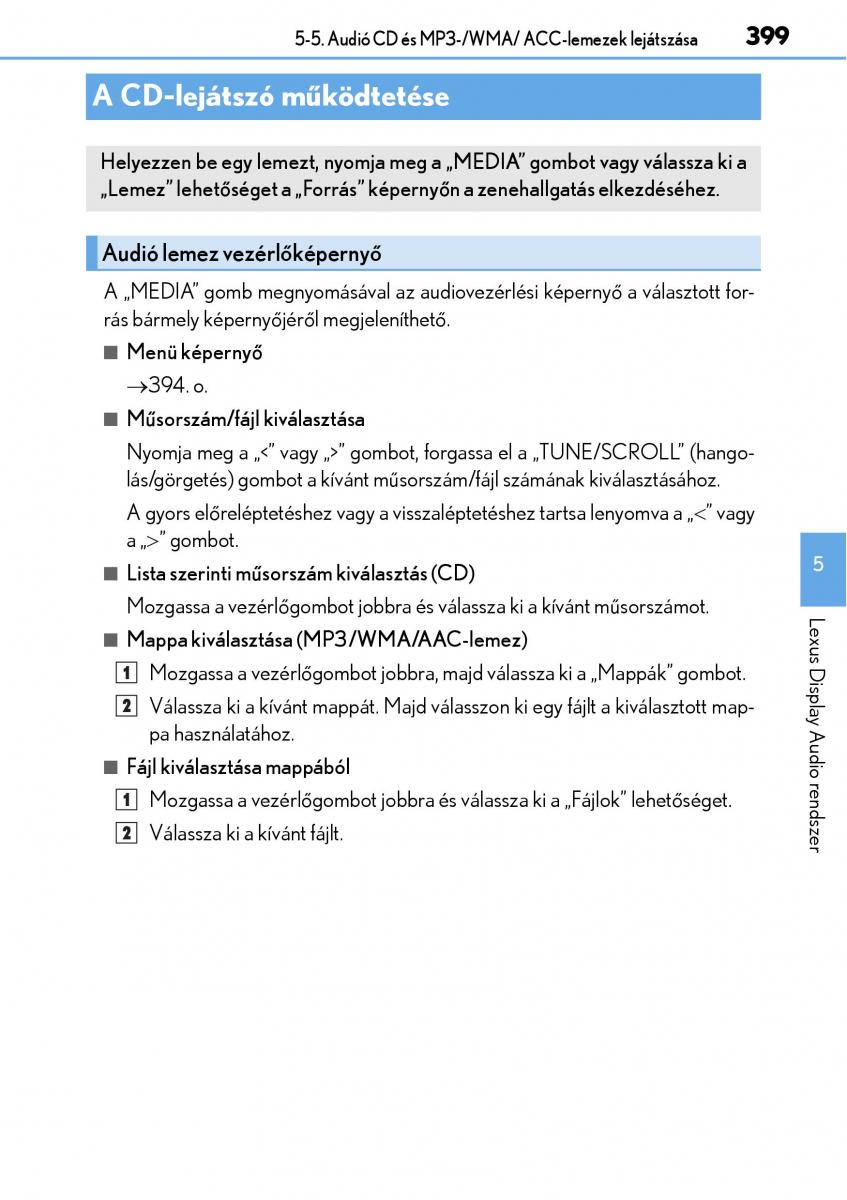 5-5. Audió CD és MP3-/WMA/ ACC-lemezek lejátszása

399

A CD-lejátszó működtetése

Helyezzen be egy lemezt, nyomja meg a „MEDIA” gombot vagy válassza ki a „Lemez” lehetőséget a „Forrás” képernyőn a zenehallgatás elkezdéséhez.

Audió lemez vezérlőképernyő

A „MEDIA” gomb megnyomásával az audiovezérlési képernyő a választott forrás bármely képernyőjéről megjeleníthető.

■ Menü képernyő

→394. o.

■ Műsorszám/fájl kiválasztása

Nyomja meg a „<” vagy „>” gombot, forgassa el a „TUNE/SCROLL” (hangolás/görgetés) gombot a kívánt műsorszám/fájl számának kiválasztásához.

A gyors előreléptetéshez vagy a visszaléptetéshez tartsa lenyomva a „<” vagy a „>” gombot.

■ Lista szerinti műsorszám kiválasztás (CD)

Mozgassa a vezérlőgombot jobbra és válassza ki a kívánt műsorszámot.

■ Mappa kiválasztása (MP3/WMA/AAC-lemez)

1 Mozgassa a vezérlőgombot jobbra, majd válassza ki a „Mappák” gombot.

2 Válassza ki a kívánt mappát. Majd válasszon ki egy fájlt a kiválasztott mappa használatához.

■ Fájl kiválasztása mappából

1 Mozgassa a vezérlőgombot jobbra és válassza ki a „Fájlok” lehetőséget.

2 Válassza ki a kívánt fájlt.

5

Lexus Display Audio rendszer